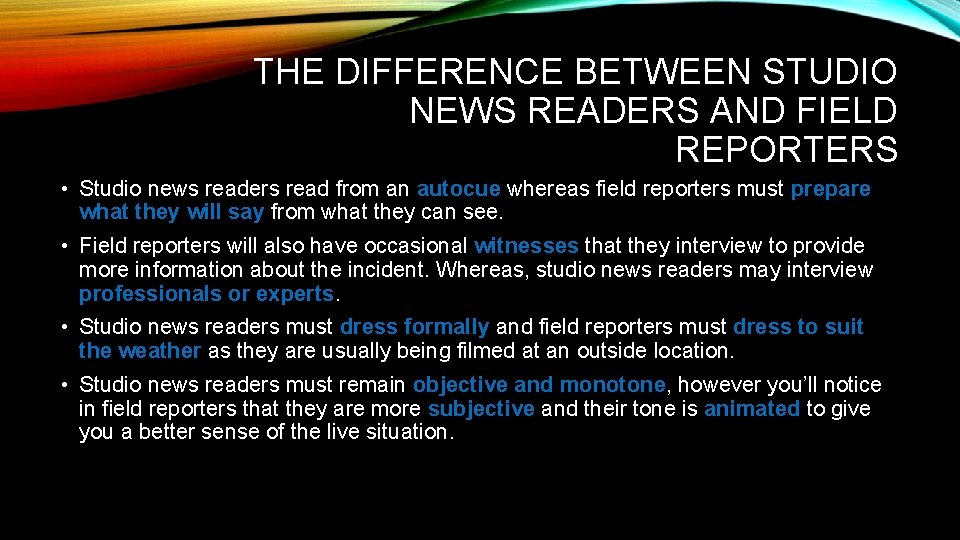 THE DIFFERENCE BETWEEN STUDIO NEWS READERS AND FIELD REPORTERS

• Studio news readers read from an autocue whereas field reporters must prepare what they will say from what they can see.

• Field reporters will also have occasional witnesses that they interview to provide more information about the incident. Whereas, studio news readers may interview professionals or experts.

• Studio news readers must dress formally and field reporters must dress to suit the weather as they are usually being filmed at an outside location.

• Studio news readers must remain objective and monotone, however you'll notice in field reporters that they are more subjective and their tone is animated to give you a better sense of the live situation.